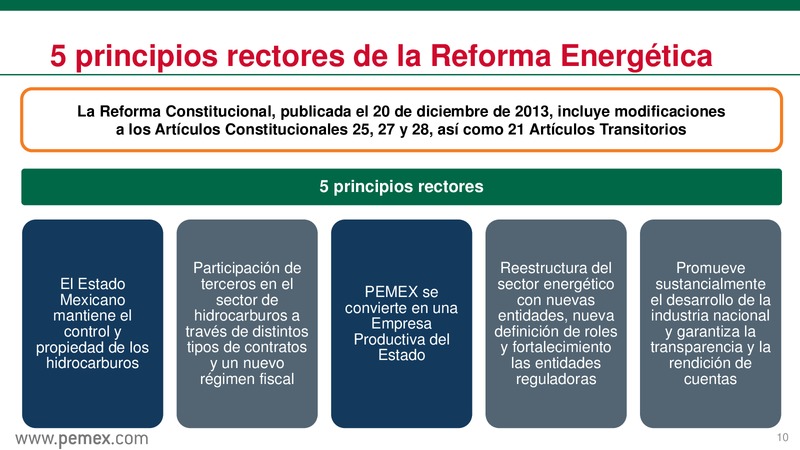 5 principios rectores de la Reforma Energética

La Reforma Constitucional, publicada el 20 de diciembre de 2013, incluye modificaciones a los Artículos Constitucionales 25, 27 y 28, así como 21 Artículos Transitorios

5 principios rectores

El Estado Mexicano mantiene el control y propiedad de los hidrocarburos

Participación de terceros en el sector de hidrocarburos a través de distintos tipos de contratos y un nuevo régimen fiscal

PEMEX se convierte en una Empresa Productiva del Estado

Reestructura del sector energético con nuevas entidades, nueva definición de roles y fortalecimiento las entidades reguladoras

Promueve sustancialmente el desarrollo de la industria nacional y garantiza la transparencia y la rendición de cuentas

www.pemex.com

10